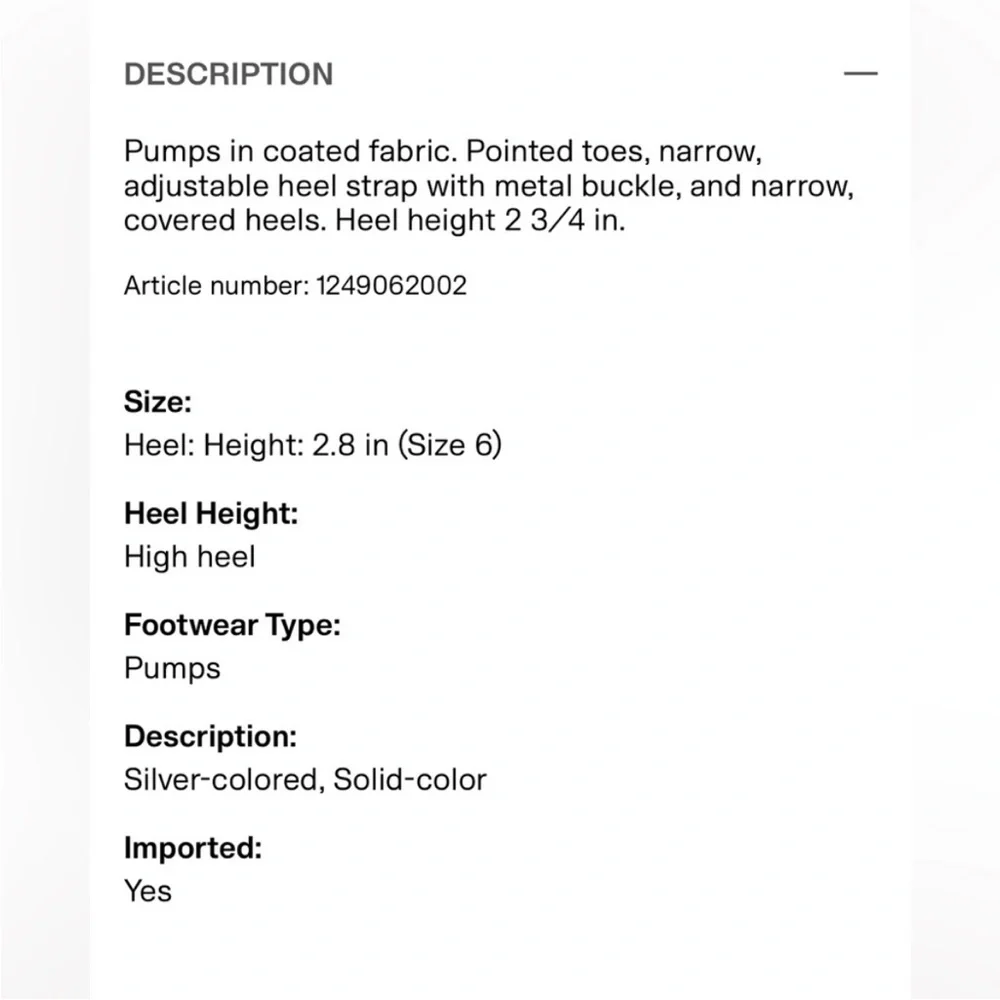 DESCRIPTION —

Pumps in coated fabric. Pointed toes, narrow, adjustable heel strap with metal buckle, and narrow, covered heels. Heel height 2 3/4 in.

Article number: 1249062002

Size:
Heel: Height: 2.8 in (Size 6)

Heel Height:
High heel

Footwear Type:
Pumps

Description:
Silver-colored, Solid-color

Imported:
Yes